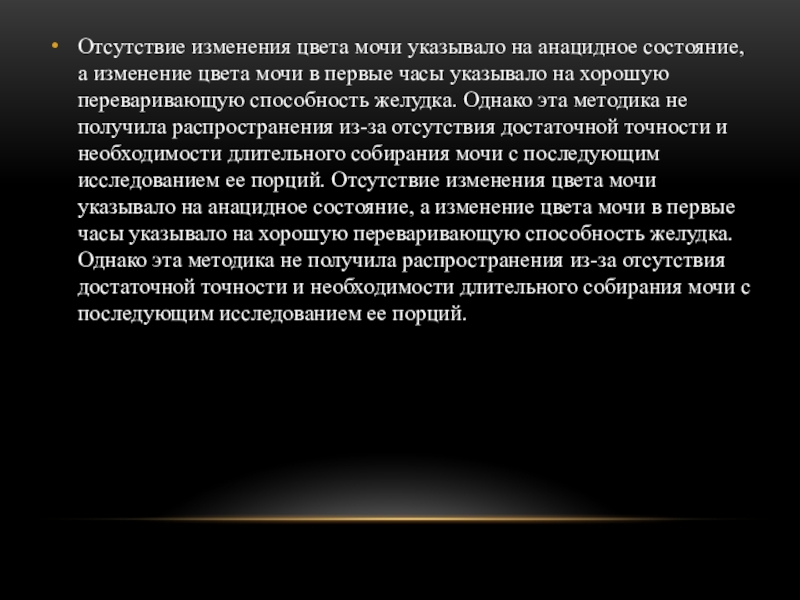 • Отсутствие изменения цвета мочи указывало на анацидное состояние, а изменение цвета мочи в первые часы указывало на хорошую переваривающую способность желудка. Однако эта методика не получила распространения из-за отсутствия достаточной точности и необходимости длительного собирания мочи с последующим исследованием ее порций. Отсутствие изменения цвета мочи указывало на анацидное состояние, а изменение цвета мочи в первые часы указывало на хорошую переваривающую способность желудка. Однако эта методика не получила распространения из-за отсутствия достаточной точности и необходимости длительного собирания мочи с последующим исследованием ее порций.